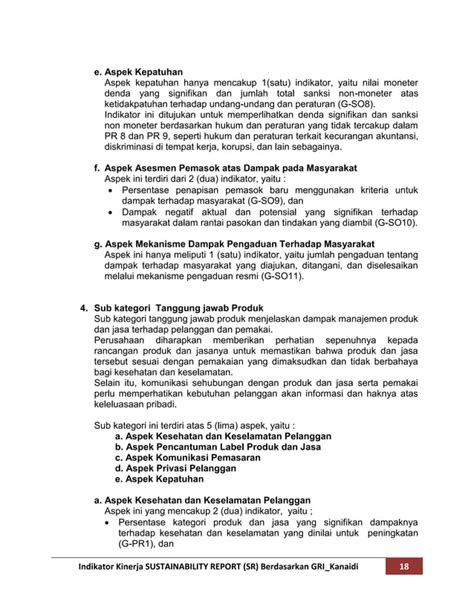 e. Aspek Kepatuhan
Aspek kepatuhan hanya mencakup 1(satu) indikator, yaitu nilai moneter denda yang signifikan dan jumlah total sanksi non-moneter atas ketidakpatuhan terhadap undang-undang dan peraturan (G-SO8).
Indikator ini ditujukan untuk memperlihatkan denda signifikan dan sanksi non moneter berdasarkan hukum dan peraturan yang tidak tercakup dalam PR 8 dan PR 9, seperti hukum dan peraturan terkait kecurangan akuntansi, diskriminasi di tempat kerja, korupsi, dan lain sebagainya.

f. Aspek Asesmen Pemasok atas Dampak pada Masyarakat
Aspek ini terdiri dari 2 (dua) indikator, yaitu :
• Persentase penapisan pemasok baru menggunakan kriteria untuk dampak terhadap masyarakat (G-SO9), dan
• Dampak negatif aktual dan potensial yang signifikan terhadap masyarakat dalam rantai pasokan dan tindakan yang diambil (G-SO10).

g. Aspek Mekanisme Dampak Pengaduan Terhadap Masyarakat
Aspek ini hanya meliputi 1 (satu) indikator, yaitu jumlah pengaduan tentang dampak terhadap masyarakat yang diajukan, ditangani, dan diselesaikan melalui mekanisme pengaduan resmi (G-SO11).

4. Sub kategori Tanggung jawab Produk
Sub kategori tanggung jawab produk menjelaskan dampak manajemen produk dan jasa terhadap pelanggan dan pemakai.
Perusahaan diharapkan memberikan perhatian sepenuhnya kepada rancangan produk dan jasanya untuk memastikan bahwa produk dan jasa tersebut sesuai dengan pemakaian yang dimaksudkan dan tidak berbahaya bagi kesehatan dan keselamatan.
Selain itu, komunikasi sehubungan dengan produk dan jasa serta pemakai perlu memperhatikan kebutuhan pelanggan akan informasi dan haknya atas keleluasaan pribadi.

Sub kategori ini terdiri atas 5 (lima) aspek, yaitu :
a. Aspek Kesehatan dan Keselamatan Pelanggan
b. Aspek Pencantuman Label Produk dan Jasa
c. Aspek Komunikasi Pemasaran
d. Aspek Privasi Pelanggan
e. Aspek Kepatuhan

a. Aspek Kesehatan dan Keselamatan Pelanggan
Aspek ini yang mencakup 2 (dua) indikator, yaitu ;
• Persentase kategori produk dan jasa yang signifikan dampaknya terhadap kesehatan dan keselamatan yang dinilai untuk peningkatan (G-PR1), dan

Indikator Kinerja SUSTAINABILITY REPORT (SR) Berdasarkan GRI_Kanaidi 18